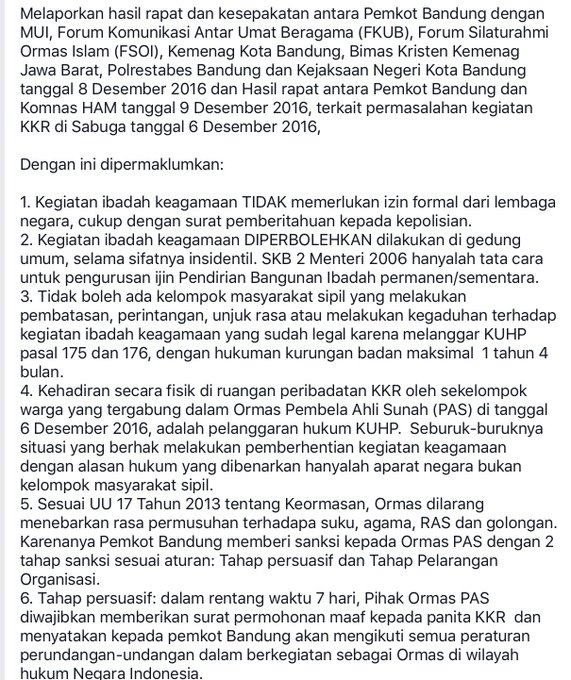 Melaporkan hasil rapat dan kesepakatan antara Pemkot Bandung dengan MUI, Forum Komunikasi Antar Umat Beragama (FKUB), Forum Silaturahmi Ormas Islam (FSOI), Kemenag Kota Bandung, Bimas Kristen Kemenag Jawa Barat, Polrestabes Bandung dan Kejaksaan Negeri Kota Bandung tanggal 8 Desember 2016 dan Hasil rapat antara Pemkot Bandung dan Komnas HAM tanggal 9 Desember 2016, terkait permasalahan kegiatan KKR di Sabuga tanggal 6 Desember 2016,

Dengan ini dipermaklumkan:

1. Kegiatan ibadah keagamaan TIDAK memerlukan izin formal dari lembaga negara, cukup dengan surat pemberitahuan kepada kepolisian.
2. Kegiatan ibadah keagamaan DIPERBOLEHKAN dilakukan di gedung umum, selama sifatnya insidentil. SKB 2 Menteri 2006 hanyalah tata cara untuk pengurusan ijin Pendirian Bangunan Ibadah permanen/sementara.
3. Tidak boleh ada kelompok masyarakat sipil yang melakukan pembatasan, perintangan, unjuk rasa atau melakukan kegaduhan terhadap kegiatan ibadah keagamaan yang sudah legal karena melanggar KUHP pasal 175 dan 176, dengan hukuman kurungan badan maksimal 1 tahun 4 bulan.
4. Kehadiran secara fisik di ruangan peribadatan KKR oleh sekelompok warga yang tergabung dalam Ormas Pembela Ahli Sunah (PAS) di tanggal 6 Desember 2016, adalah pelanggaran hukum KUHP. Seburuk-buruknya situasi yang berhak melakukan pemberhentian kegiatan keagamaan dengan alasan hukum yang dibenarkan hanyalah aparat negara bukan kelompok masyarakat sipil.
5. Sesuai UU 17 Tahun 2013 tentang Keormasan, Ormas dilarang menebarkan rasa permusuhan terhadapa suku, agama, RAS dan golongan. Karenanya Pemkot Bandung memberi sanksi kepada Ormas PAS dengan 2 tahap sanksi sesuai aturan: Tahap persuasif dan Tahap Pelarangan Organisasi.
6. Tahap persuasif: dalam rentang waktu 7 hari, Pihak Ormas PAS diwajibkan memberikan surat permohonan maaf kepada panita KKR dan menyatakan kepada pemkot Bandung akan mengikuti semua peraturan perundangan-undangan dalam berkegiatan sebagai Ormas di wilayah hukum Negara Indonesia.